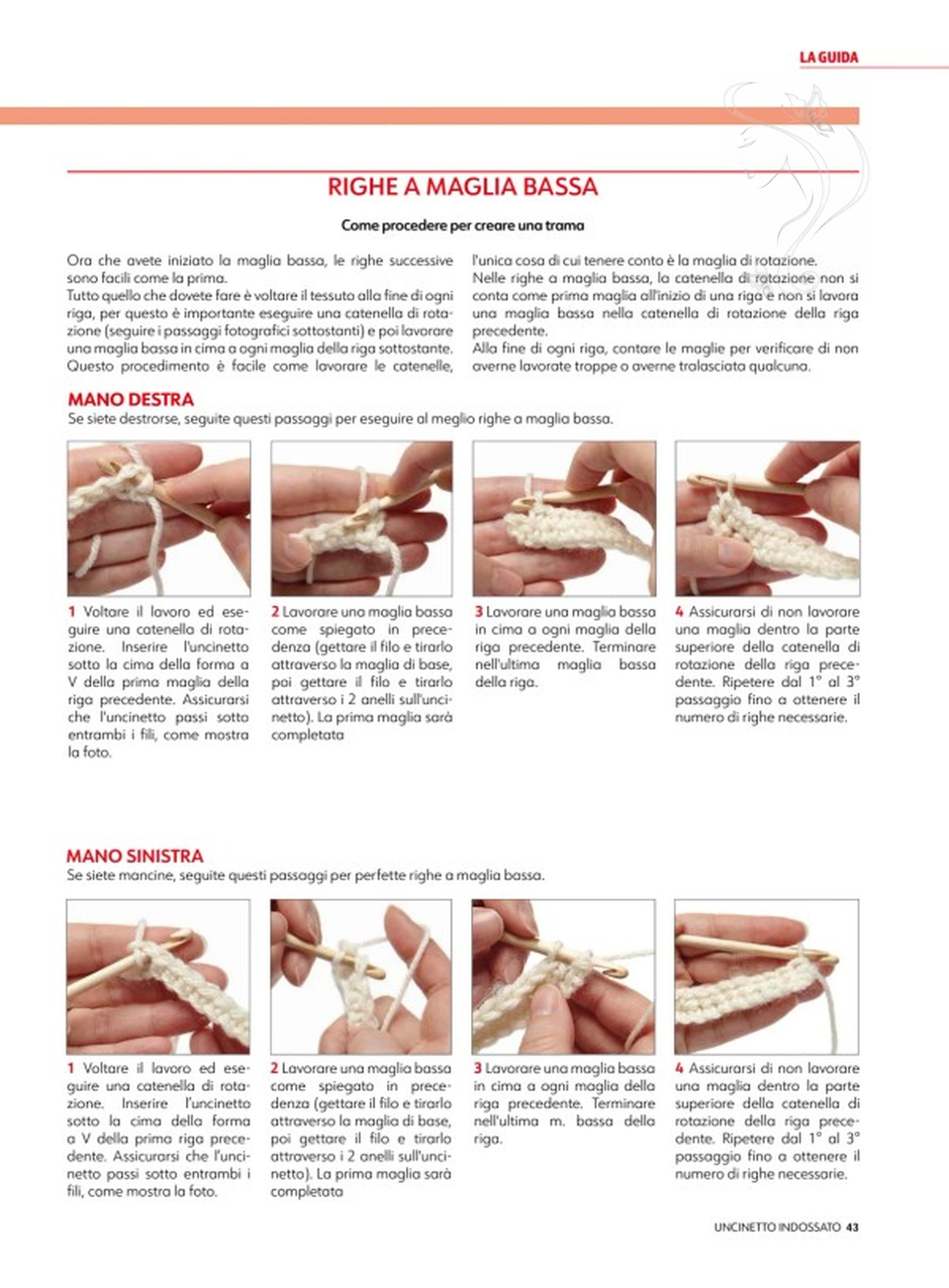 LA GUIDA

RIGHE A MAGLIA BASSA

Come procedere per creare una trama

Ora che avete iniziato la maglia bassa, le righe successive sono facili come la prima.
Tutto quello che dovete fare è voltare il tessuto alla fine di ogni riga, per questo è importante eseguire una catenella di rotazione (seguire i passaggi fotografici sottostanti) e poi lavorare una maglia bassa in cima a ogni maglia della riga sottostante. Questo procedimento è facile come lavorare le catenelle, l'unica cosa di cui tenere conto è la maglia di rotazione.
Nelle righe a maglia bassa, la catenella di rotazione non si conta come prima maglia all'inizio di una riga e non si lavora una maglia bassa nella catenella di rotazione della riga precedente.
Alla fine di ogni riga, contare le maglie per verificare di non averne lavorate troppe o averne tralasciata qualcuna.

MANO DESTRA
Se siete destrorse, seguite questi passaggi per eseguire al meglio righe a maglia bassa.

1 Voltare il lavoro ed eseguire una catenella di rotazione. Inserire l'uncinetto sotto la cima della forma a V della prima maglia della riga precedente. Assicurarsi che l'uncinetto passi sotto entrambi i fili, come mostra la foto.

2 Lavorare una maglia bassa come spiegato in precedenza (gettare il filo e tirarlo attraverso la maglia di base, poi gettare il filo e tirarlo attraverso i 2 anelli sull'uncinetto). La prima maglia sarà completata

3 Lavorare una maglia bassa in cima a ogni maglia della riga precedente. Terminare nell'ultima maglia bassa della riga.

4 Assicurarsi di non lavorare una maglia dentro la parte superiore della catenella di rotazione della riga precedente. Ripetere dal 1° al 3° passaggio fino a ottenere il numero di righe necessarie.

MANO SINISTRA
Se siete mancine, seguite questi passaggi per perfette righe a maglia bassa.

1 Voltare il lavoro ed eseguire una catenella di rotazione. Inserire l'uncinetto sotto la cima della forma a V della prima riga precedente. Assicurarsi che l'uncinetto passi sotto entrambi i fili, come mostra la foto.

2 Lavorare una maglia bassa come spiegato in precedenza (gettare il filo e tirarlo attraverso la maglia di base, poi gettare il filo e tirarlo attraverso i 2 anelli sull'uncinetto). La prima maglia sarà completata

3 Lavorare una maglia bassa in cima a ogni maglia della riga precedente. Terminare nell'ultima m. bassa della riga.

4 Assicurarsi di non lavorare una maglia dentro la parte superiore della catenella di rotazione della riga precedente. Ripetere dal 1° al 3° passaggio fino a ottenere il numero di righe necessarie.

UNCINETTO INDOSSATO 43